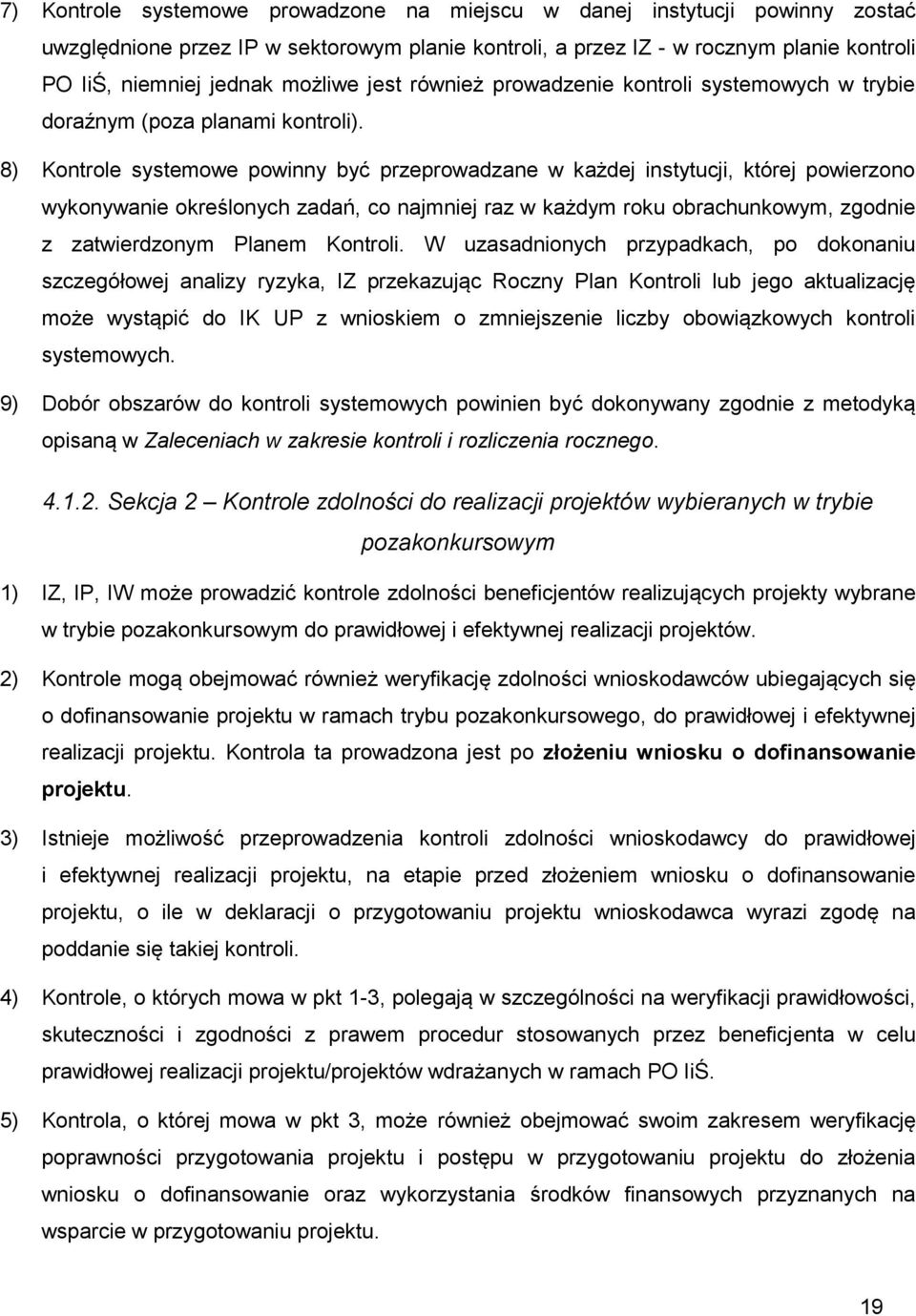 7) Kontrole systemowe prowadzone na miejscu w danej instytucji powinny zostać uwzględnione przez IP w sektorowym planie kontroli, a przez IZ - w rocznym planie kontroli PO IiŚ, niemniej jednak możliwe jest również prowadzenie kontroli systemowych w trybie doraźnym (poza planami kontroli).

8) Kontrole systemowe powinny być przeprowadzane w każdej instytucji, której powierzono wykonywanie określonych zadań, co najmniej raz w każdym roku obrachunkowym, zgodnie z zatwierdzonym Planem Kontroli. W uzasadnionych przypadkach, po dokonaniu szczegółowej analizy ryzyka, IZ przekazując Roczny Plan Kontroli lub jego aktualizację może wystąpić do IK UP z wnioskiem o zmniejszenie liczby obowiązkowych kontroli systemowych.

9) Dobór obszarów do kontroli systemowych powinien być dokonywany zgodnie z metodyką opisaną w Zaleceniach w zakresie kontroli i rozliczenia rocznego.

4.1.2. Sekcja 2 – Kontrole zdolności do realizacji projektów wybieranych w trybie pozakonkursowym

1) IZ, IP, IW może prowadzić kontrole zdolności beneficjentów realizujących projekty wybrane w trybie pozakonkursowym do prawidłowej i efektywnej realizacji projektów.

2) Kontrole mogą obejmować również weryfikację zdolności wnioskodawców ubiegających się o dofinansowanie projektu w ramach trybu pozakonkursowego, do prawidłowej i efektywnej realizacji projektu. Kontrola ta prowadzona jest po złożeniu wniosku o dofinansowanie projektu.

3) Istnieje możliwość przeprowadzenia kontroli zdolności wnioskodawcy do prawidłowej i efektywnej realizacji projektu, na etapie przed złożeniem wniosku o dofinansowanie projektu, o ile w deklaracji o przygotowaniu projektu wnioskodawca wyrazi zgodę na poddanie się takiej kontroli.

4) Kontrole, o których mowa w pkt 1-3, polegają w szczególności na weryfikacji prawidłowości, skuteczności i zgodności z prawem procedur stosowanych przez beneficjenta w celu prawidłowej realizacji projektu/projektów wdrażanych w ramach PO IiŚ.

5) Kontrola, o której mowa w pkt 3, może również obejmować swoim zakresem weryfikację poprawności przygotowania projektu i postępu w przygotowaniu projektu do złożenia wniosku o dofinansowanie oraz wykorzystania środków finansowych przyznanych na wsparcie w przygotowaniu projektu.

19